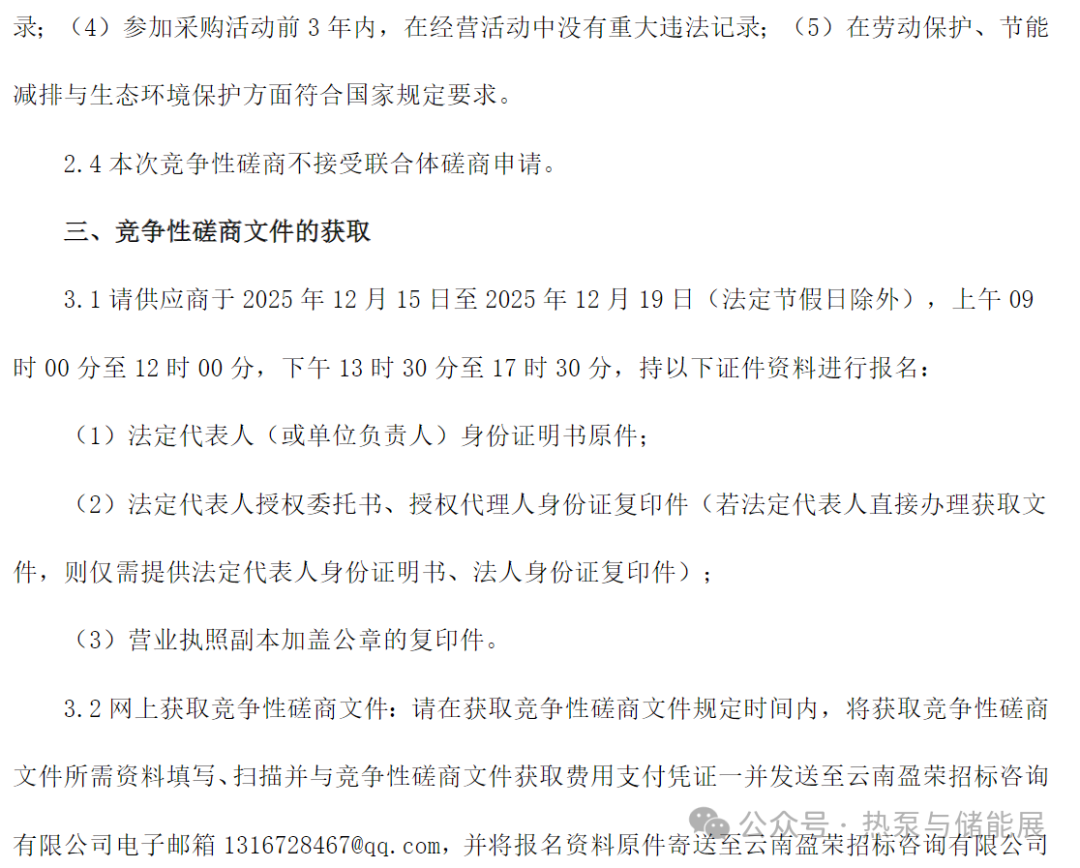 录；（4）参加采购活动前 3 年内，在经营活动中没有重大违法记录；（5）在劳动保护、节能减排与生态环境保护方面符合国家规定要求。

2.4 本次竞争性磋商不接受联合体磋商申请。

三、竞争性磋商文件的获取

3.1 请供应商于 2025 年 12 月 15 日至 2025 年 12 月 19 日（法定节假日除外），上午 09 时 00 分至 12 时 00 分，下午 13 时 30 分至 17 时 30 分，持以下证件资料进行报名：

（1）法定代表人（或单位负责人）身份证明书原件；

（2）法定代表人授权委托书、授权代理人身份证复印件（若法定代表人直接办理获取文件，则仅需提供法定代表人身份证明书、法人身份证复印件）；

（3）营业执照副本加盖公章的复印件。

3.2 网上获取竞争性磋商文件：请在获取竞争性磋商文件规定时间内，将获取竞争性磋商文件所需资料填写、扫描并与竞争性磋商文件获取费用支付凭证一并发送至云南盈荣招标咨询有限公司电子邮箱 1316728467@qq.com，并将报名资料原件寄送至云南盈荣招标咨询有限公司

公众号 · 热泵与储能展